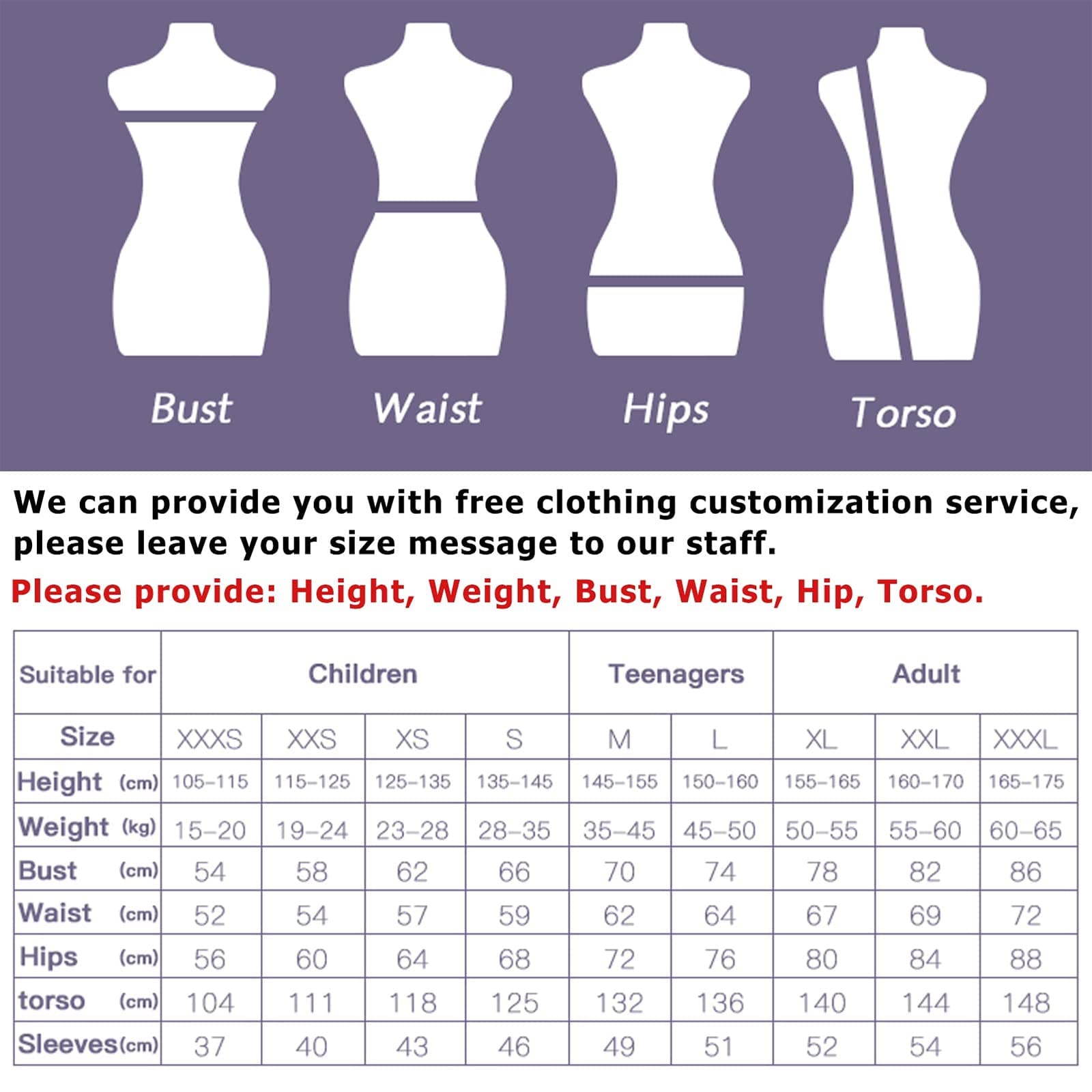 Bust
Waist
Hips
Torso

We can provide you with free clothing customization service, please leave your size message to our staff.

Please provide: Height, Weight, Bust, Waist, Hip, Torso.

| Suitable for | Children | | | | Teenagers | | Adult | | |
|---|---|---|---|---|---|---|---|---|---|
| Size | XXXS | XXS | XS | S | M | L | XL | XXL | XXXL |
| Height (cm) | 105-115 | 115-125 | 125-135 | 135-145 | 145-155 | 150-160 | 155-165 | 160-170 | 165-175 |
| Weight (kg) | 15-20 | 19-24 | 23-28 | 28-35 | 35-45 | 45-50 | 50-55 | 55-60 | 60-65 |
| Bust (cm) | 54 | 58 | 62 | 66 | 70 | 74 | 78 | 82 | 86 |
| Waist (cm) | 52 | 54 | 57 | 59 | 62 | 64 | 67 | 69 | 72 |
| Hips (cm) | 56 | 60 | 64 | 68 | 72 | 76 | 80 | 84 | 88 |
| torso (cm) | 104 | 111 | 118 | 125 | 132 | 136 | 140 | 144 | 148 |
| Sleeves(cm) | 37 | 40 | 43 | 46 | 49 | 51 | 52 | 54 | 56 |